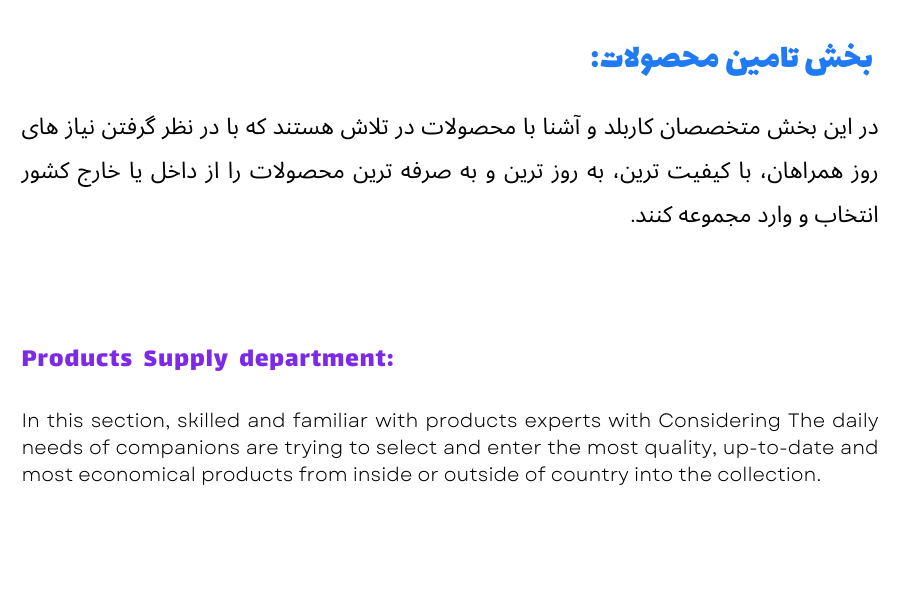 بخش تامین محصولات:

در این بخش متخصصان کاربلد و آشنا با محصولات در تلاش هستند که با در نظر گرفتن نیاز های روز همراهان، با کیفیت ترین، به روز ترین و به صرفه ترین محصولات را از داخل یا خارج کشور انتخاب و وارد مجموعه کنند.

Products Supply department:

In this section, skilled and familiar with products experts with Considering The daily needs of companions are trying to select and enter the most quality, up-to-date and most economical products from inside or outside of country into the collection.